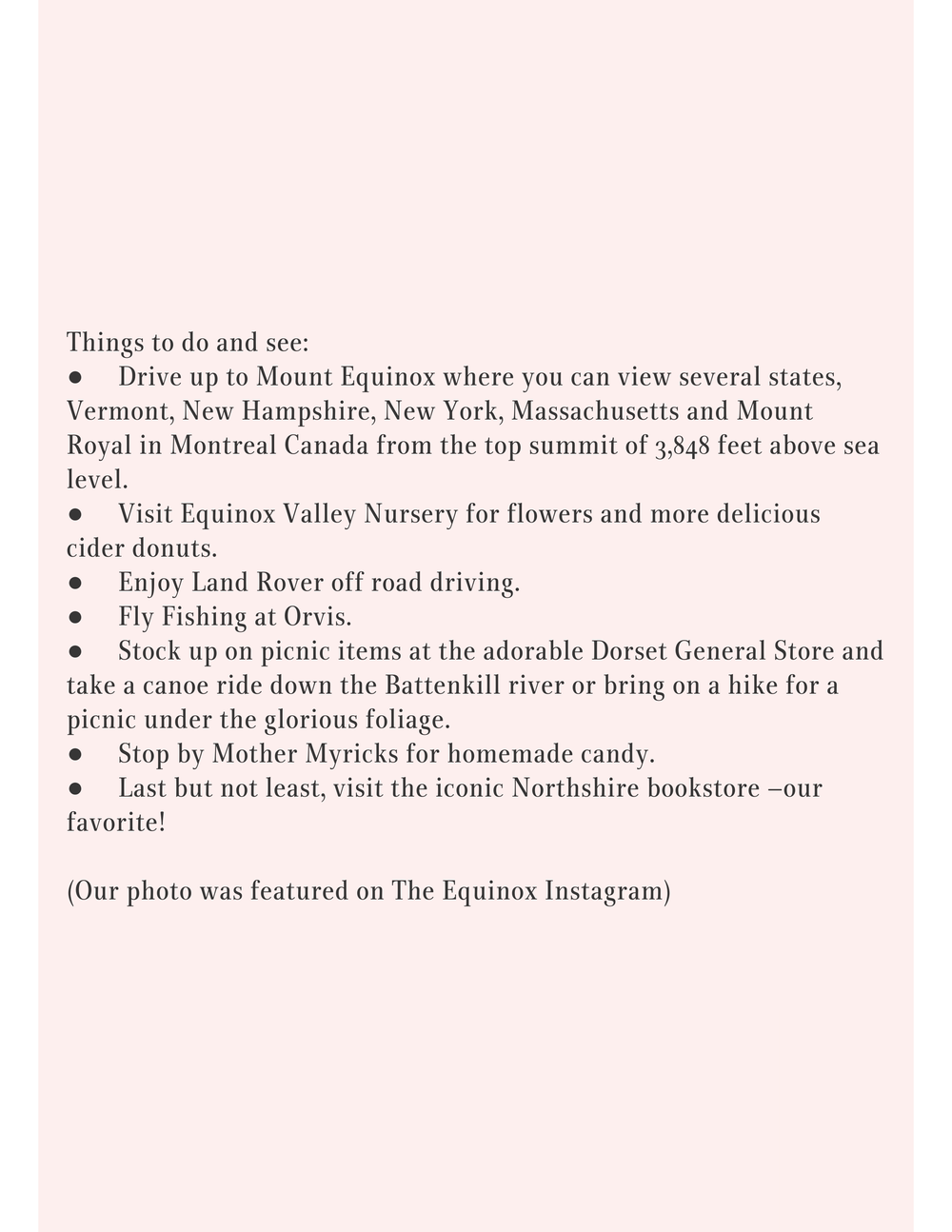 Things to do and see:
● Drive up to Mount Equinox where you can view several states, Vermont, New Hampshire, New York, Massachusetts and Mount Royal in Montreal Canada from the top summit of 3,848 feet above sea level.
● Visit Equinox Valley Nursery for flowers and more delicious cider donuts.
● Enjoy Land Rover off road driving.
● Fly Fishing at Orvis.
● Stock up on picnic items at the adorable Dorset General Store and take a canoe ride down the Battenkill river or bring on a hike for a picnic under the glorious foliage.
● Stop by Mother Myricks for homemade candy.
● Last but not least, visit the iconic Northshire bookstore –our favorite!

(Our photo was featured on The Equinox Instagram)